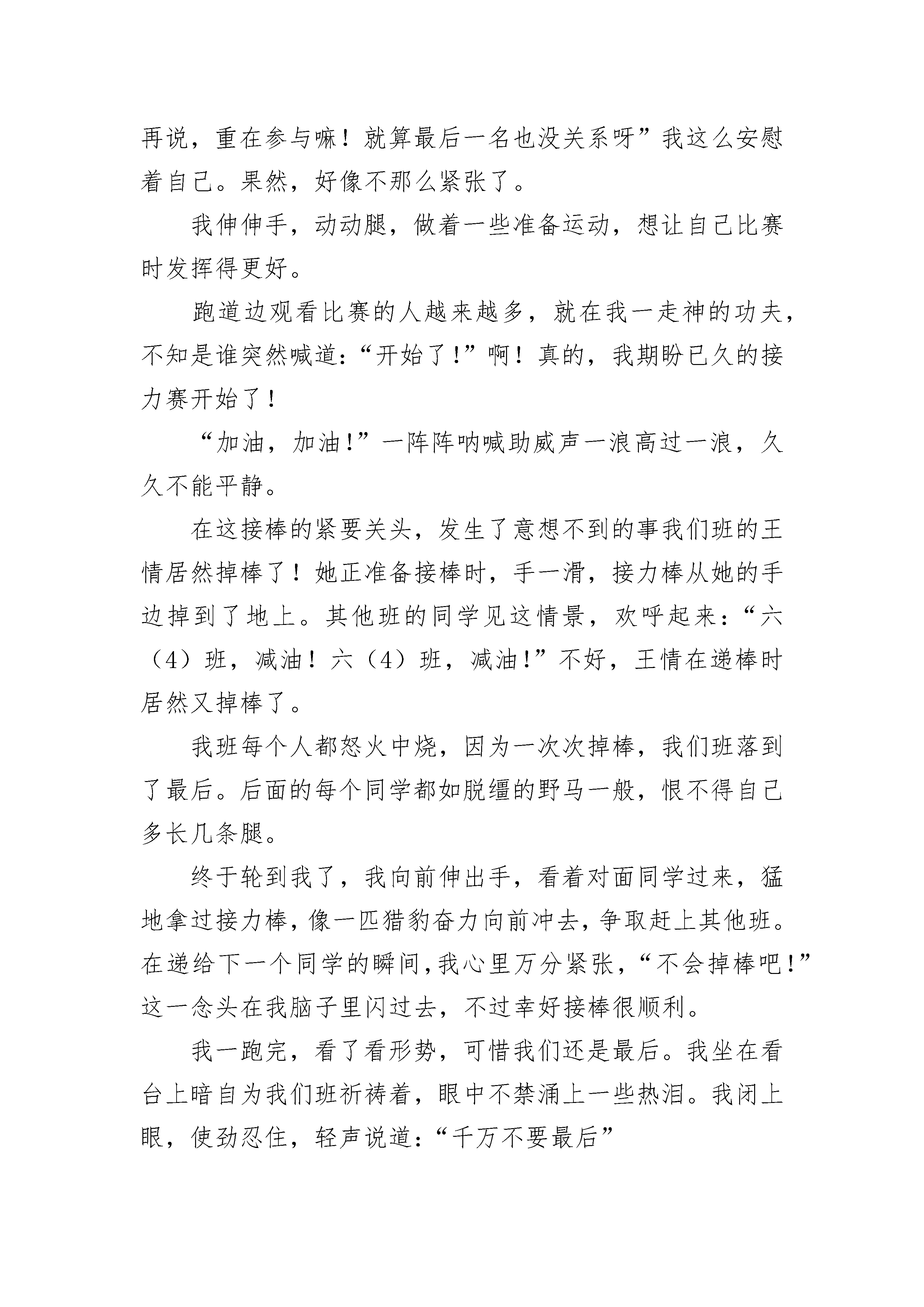 再说，重在参与嘛！就算最后一名也没关系呀”我这么安慰着自己。果然，好像不那么紧张了。

我伸伸手，动动腿，做着一些准备运动，想让自己比赛时发挥得更好。

跑道边观看比赛的人越来越多，就在我一走神的功夫，不知是谁突然喊道：“开始了！”啊！真的，我期盼已久的接力赛开始了！

“加油，加油！”一阵阵呐喊助威声一浪高过一浪，久久不能平静。

在这接棒的紧要关头，发生了意想不到的事我们班的王情居然掉棒了！她正准备接棒时，手一滑，接力棒从她的手边掉到了地上。其他班的同学见这情景，欢呼起来：“六（4）班，减油！六（4）班，减油！”不好，王情在递棒时居然又掉棒了。

我班每个人都怒火中烧，因为一次次掉棒，我们班落到了最后。后面的每个同学都如脱缰的野马一般，恨不得自己多长几条腿。

终于轮到我了，我向前伸出手，看着对面同学过来，猛地拿过接力棒，像一匹猎豹奋力向前冲去，争取赶上其他班。在递给下一个同学的瞬间，我心里万分紧张，“不会掉棒吧！”这一念头在我脑子里闪过去，不过幸好接棒很顺利。

我一跑完，看了看形势，可惜我们还是最后。我坐在看台上暗自为我们班祈祷着，眼中不禁涌上一些热泪。我闭上眼，使劲忍住，轻声说道：“千万不要最后”